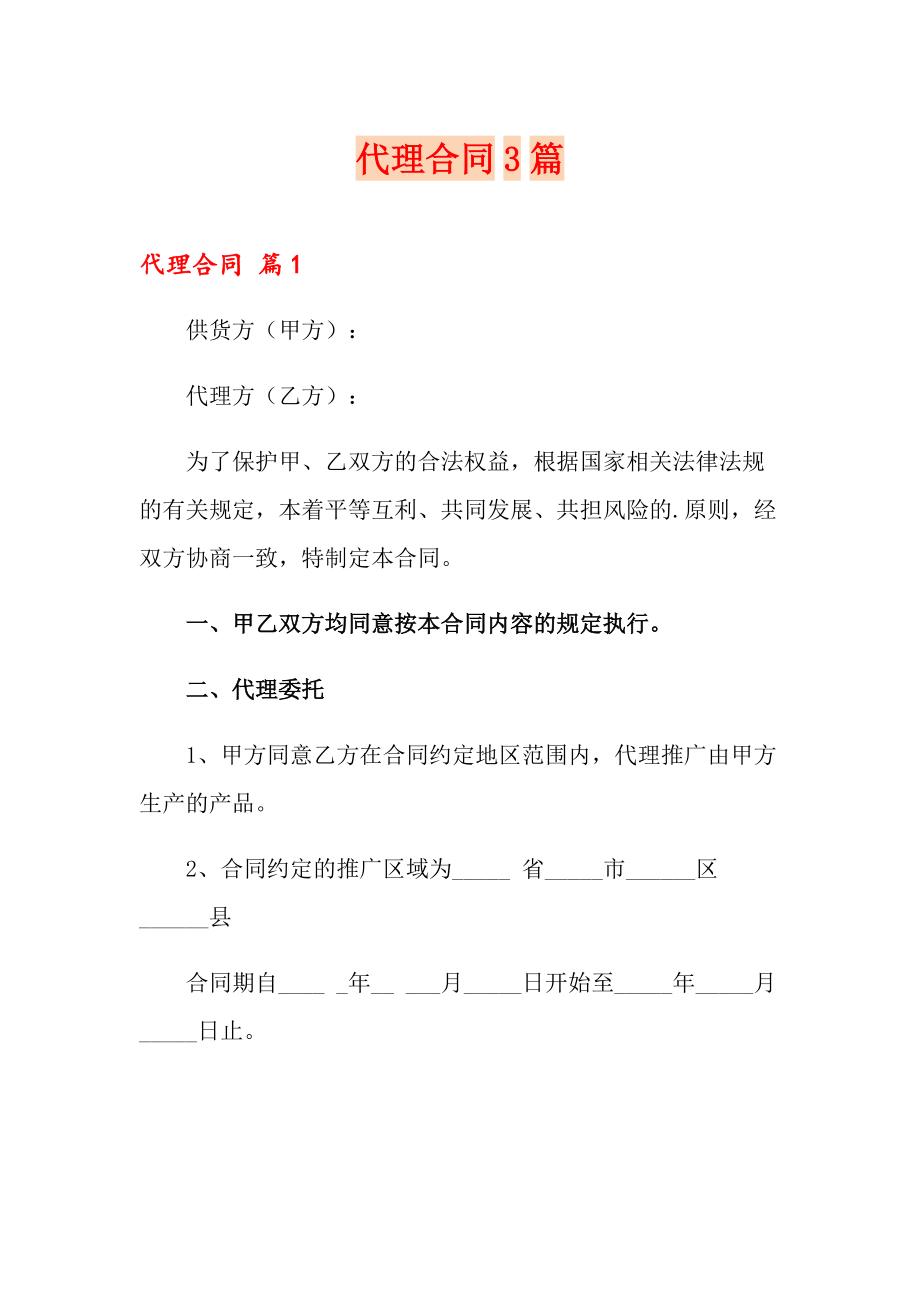 代理合同3篇

代理合同 篇1

供货方（甲方）：

代理方（乙方）：

为了保护甲、乙双方的合法权益，根据国家相关法律法规的有关规定，本着平等互利、共同发展、共担风险的.原则，经双方协商一致，特制定本合同。

一、甲乙双方均同意按本合同内容的规定执行。

二、代理委托

1、甲方同意乙方在合同约定地区范围内，代理推广由甲方生产的产品。

2、合同约定的推广区域为_____ 省_____市______区______县

合同期自____ _年__ ___月_____日开始至_____年_____月_____日止。